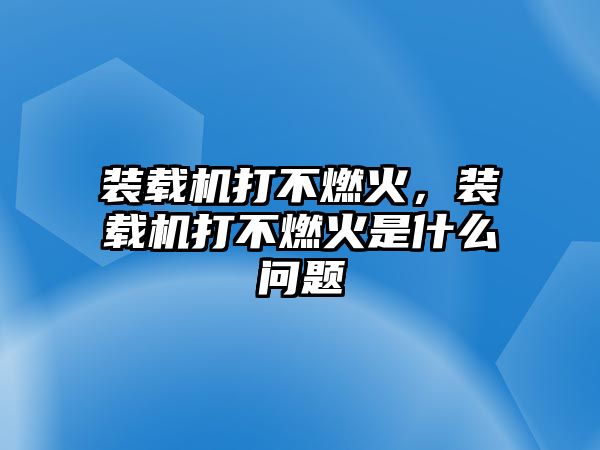 装载机打不燃火，装载机打不燃火是什么问题